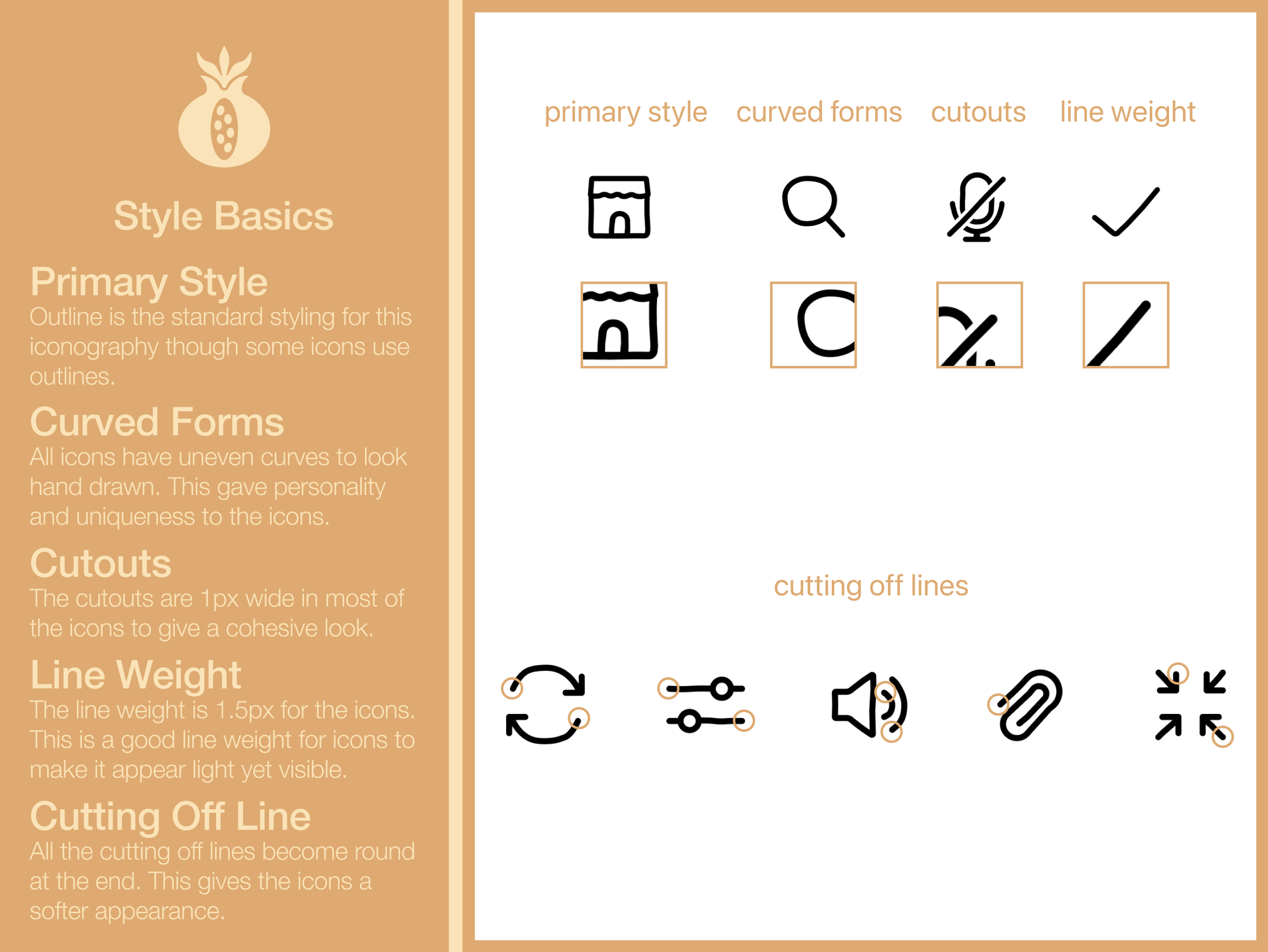 Style Basics

Primary Style

Outline is the standard styling for this iconography though some icons use outlines.

Curved Forms

All icons have uneven curves to look hand drawn. This gave personality and uniqueness to the icons.

Cutouts

The cutouts are 1px wide in most of the icons to give a cohesive look.

Line Weight

The line weight is 1.5px for the icons. This is a good line weight for icons to make it appear light yet visible.

Cutting Off Line

All the cutting off lines become round at the end. This gives the icons a softer appearance.

primary style

curved forms

cutouts

line weight

cutting off lines